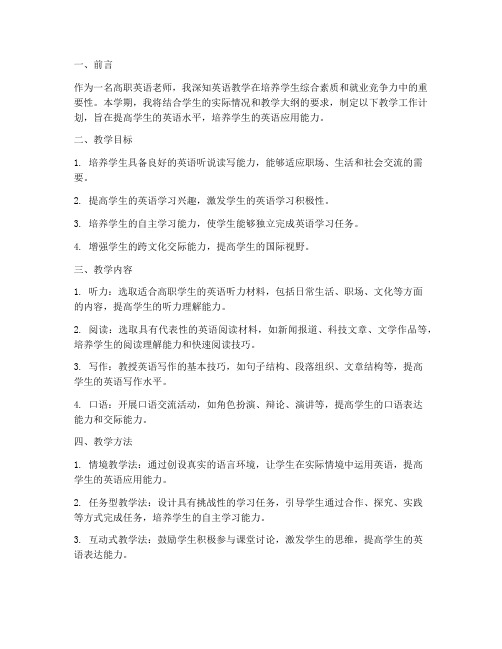 一、前言

作为一名高职英语老师，我深知英语教学在培养学生综合素质和就业竞争力中的重要性。本学期，我将结合学生的实际情况和教学大纲的要求，制定以下教学工作计划，旨在提高学生的英语水平，培养学生的英语应用能力。

二、教学目标

1. 培养学生具备良好的英语听说读写能力，能够适应职场、生活和社会交流的需要。

2. 提高学生的英语学习兴趣，激发学生的英语学习积极性。

3. 培养学生的自主学习能力，使学生能够独立完成英语学习任务。

4. 增强学生的跨文化交际能力，提高学生的国际视野。

三、教学内容

1. 听力：选取适合高职学生的英语听力材料，包括日常生活、职场、文化等方面的内容，提高学生的听力理解能力。

2. 阅读：选取具有代表性的英语阅读材料，如新闻报道、科技文章、文学作品等，培养学生的阅读理解能力和快速阅读技巧。

3. 写作：教授英语写作的基本技巧，如句子结构、段落组织、文章结构等，提高学生的英语写作水平。

4. 口语：开展口语交流活动，如角色扮演、辩论、演讲等，提高学生的口语表达能力和交际能力。

四、教学方法

1. 情境教学法：通过创设真实的语言环境，让学生在实际情境中运用英语，提高学生的英语应用能力。

2. 任务型教学法：设计具有挑战性的学习任务，引导学生通过合作、探究、实践等方式完成任务，培养学生的自主学习能力。

3. 互动式教学法：鼓励学生积极参与课堂讨论，激发学生的思维，提高学生的英语表达能力。